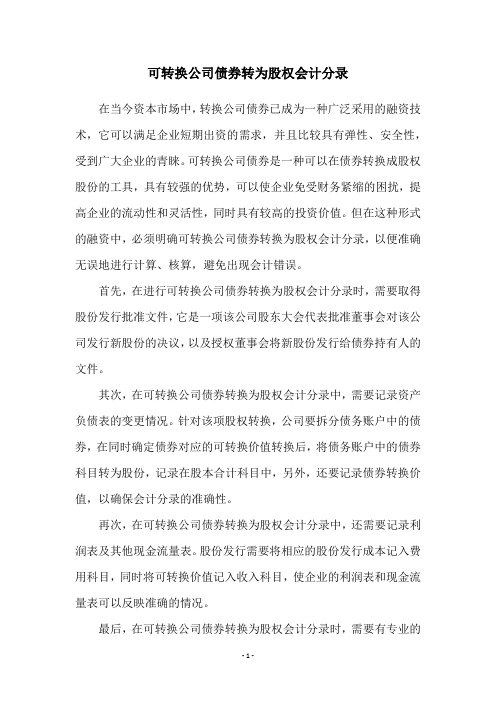 可转换公司债券转为股权会计分录

在当今资本市场中，转换公司债券已成为一种广泛采用的融资技术，它可以满足企业短期出资的需求，并且比较具有弹性、安全性，受到广大企业的青睐。可转换公司债券是一种可以在债券转换成股权股份的工具，具有较强的优势，可以使企业免受财务紧缩的困扰，提高企业的流动性和灵活性，同时具有较高的投资价值。但在这种形式的融资中，必须明确可转换公司债券转换为股权会计分录，以便准确无误地进行计算、核算，避免出现会计错误。

首先，在进行可转换公司债券转换为股权会计分录时，需要取得股份发行批准文件，它是一项该公司股东大会代表批准董事会对该公司发行新股份的决议，以及授权董事会将新股份发行给债券持有人的文件。

其次，在可转换公司债券转换为股权会计分录中，需要记录资产负债表的变更情况。针对该项股权转换，公司要拆分债务账户中的债券，在同时确定债券对应的可转换价值转换后，将债务账户中的债券科目转为股份，记录在股本合计科目中，另外，还要记录债券转换价值，以确保会计分录的准确性。

再次，在可转换公司债券转换为股权会计分录中，还需要记录利润表及其他现金流量表。股份发行需要将相应的股份发行成本记入费用科目，同时将可转换价值记入收入科目，使企业的利润表和现金流量表可以反映准确的情况。

最后，在可转换公司债券转换为股权会计分录时，需要有专业的

- 1 -